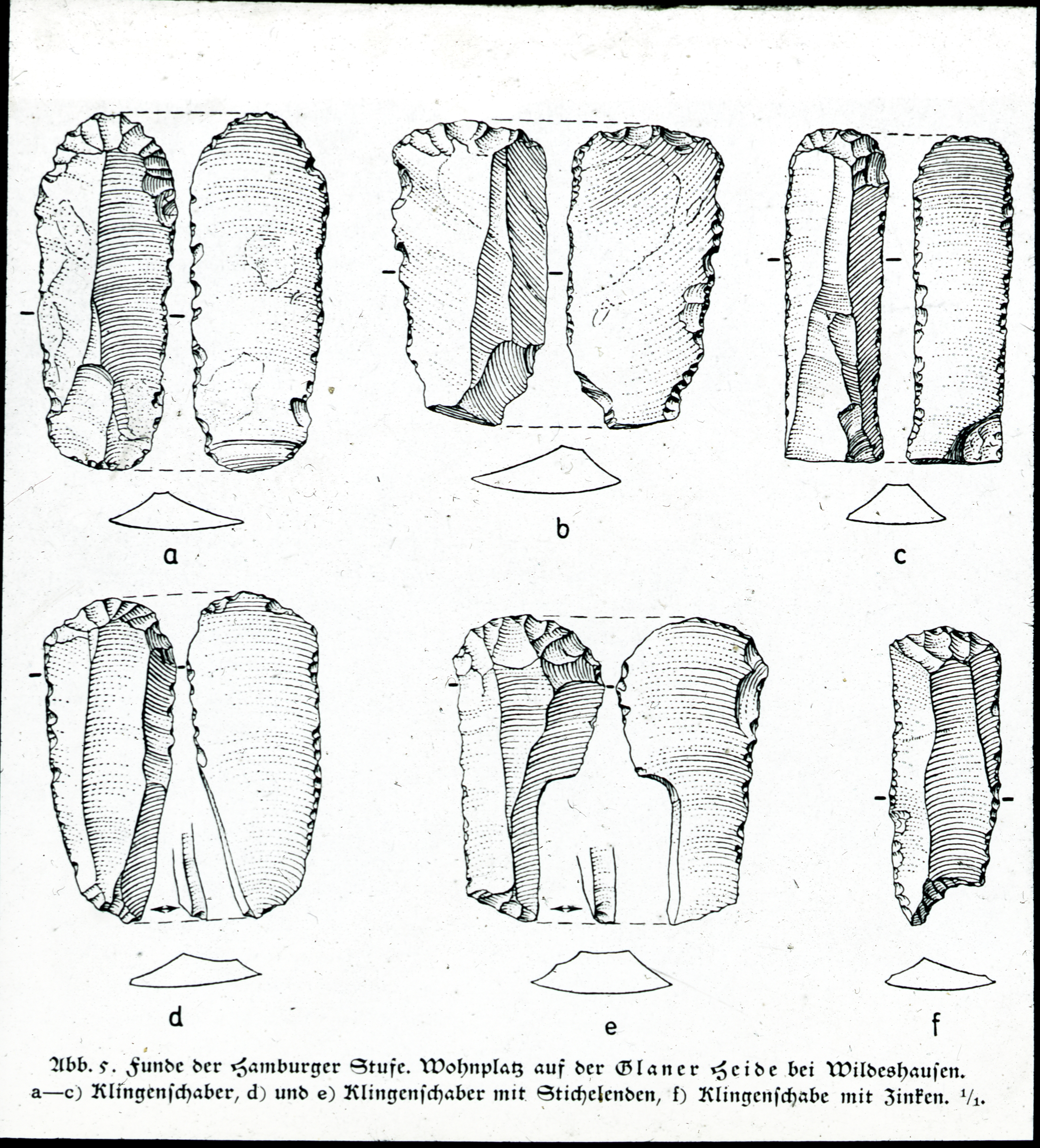 a

b

c

d

e

f

Abb. 5. Funde der Hamburger Stufe. Wohnplatz auf der Glaner Heide bei Wildeshausen. a—c) Klingenschaber, d) und e) Klingenschaber mit Stichelenden, f) Klingenschabe mit Zinken. $^1/_1$.